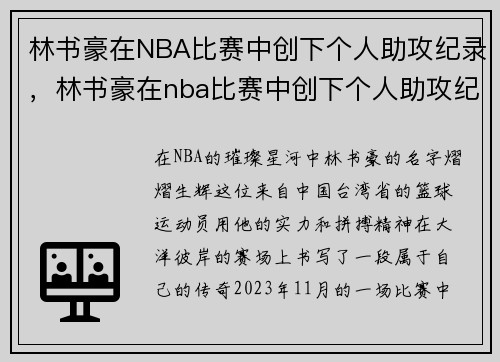 林书豪在NBA比赛中创下个人助攻纪录，林书豪在nba比赛中创下个人助攻纪

在NBA的璀璨星河中林书豪的名字熠熠生辉这位来自中国台湾省的篮球运动员用他的实力和拼搏精神在大洋彼岸的赛场上书写了一段属于自己的传奇2023年11月的一场比赛中